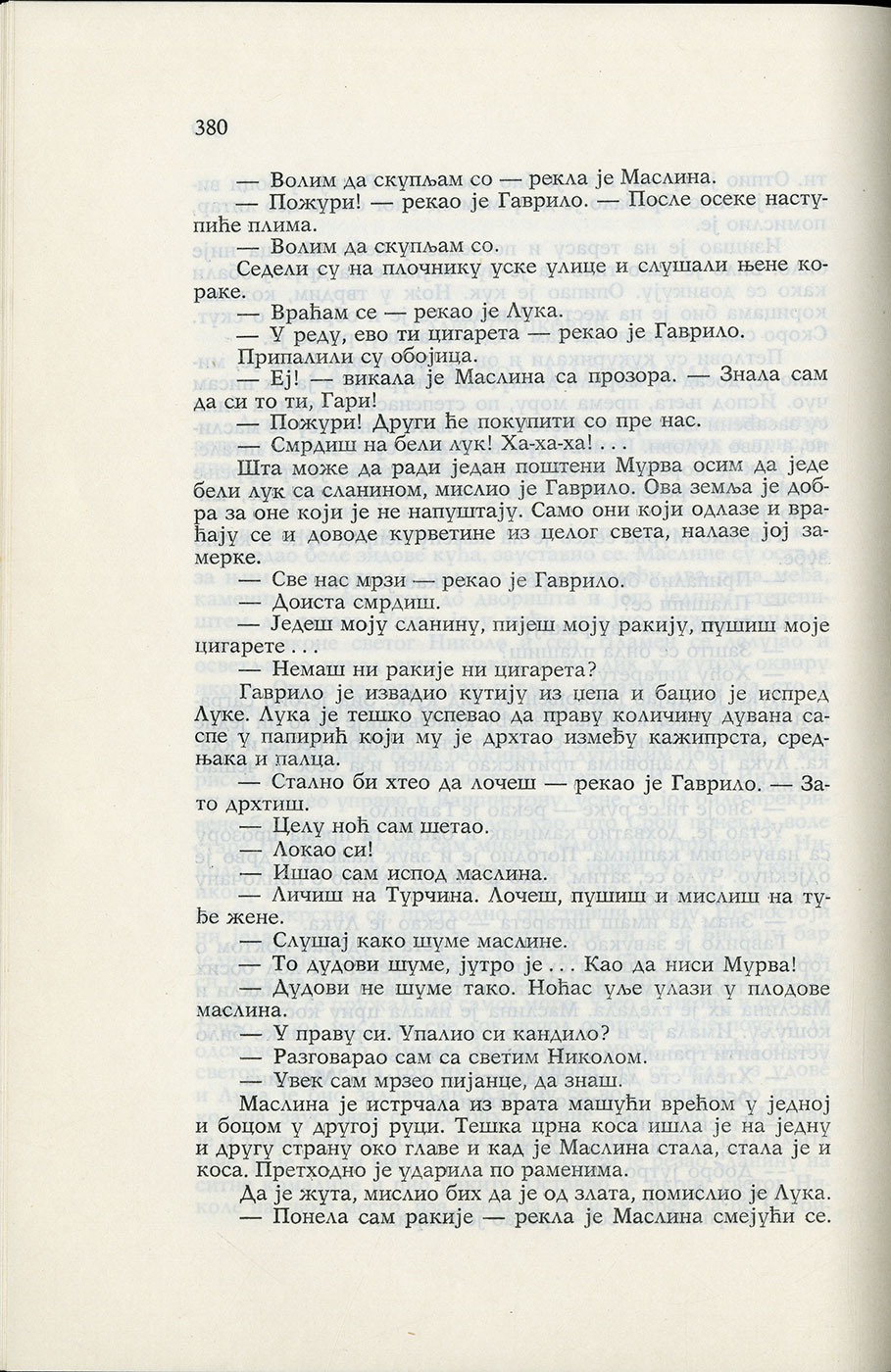 380

— Волим да скупљам со — рекла је Маслина.

— Пожури! — рекао је Гаврило. — После осеке наступиће плима.

— Волим да скупљам со.

Седели су на плочнику уске улице и слушали њене кораке.

— Враћам се — рекао је Лука.

— У реду, ево ти цигарета — рекао је Гаврило.

Припалили су обојица.

— Еј! — викала је Маслина са прозора. — Знала сам да си то ти, Гари!

— Пожури! Други ће покупити со пре нас.

— Смрдиш на бели лук! Ха-ха-ха! . . .

Шта може да ради један поштени Мурва осим да једе бели лук са сланином, мислио је Гаврило. Ова земља је добра за оне који је не напуштају. Само они који одлазе и враћају се и доводе курветине из целог света, налазе јој замерке.

— Све нас мрзи — рекао је Гаврило.

— Доиста смрдиш.

— Једеш моју сланину, пијеш моју ракију, пушиш моје цигарете . . .

— Немаш ни ракије ни цигарета?

Гаврило је извадио кутију из џепа и бацио је испред Луке. Лука је тешко успевао да праву количину дувана саспе у папирић који му је дрхтао између кажипрста, средњака и палца.

— Стално би хтео да лочеш — рекао је Гаврило. — Зато дрхтиш.

— Целу ноћ сам шетао.

— Локао си!

— Ишао сам испод маслина.

— Личиш на Турчина. Лочеш, пушиш и мислиш на туђе жене.

— Слушај како шуме маслине.

— То дудови шуме, јутро је . . . Као да ниси Мурва!

— Дудови не шуме тако. Ноћас уље улази у плодове маслина.

— У праву си. Упалио си кандило?

— Разговарао сам са светим Николом.

— Увек сам мрзео пијанце, да знаш.

Маслина је истрчала из врата машући врећом у једној и боцом у другој руци. Тешка црна коса ишла је на једну и другу страну око главе и кад је Маслина стала, стала је и коса. Претходно је ударила по раменима.

Да је жута, мислио бих да је од злата, помислио је Лука.

— Понела сам ракије — рекла је Маслина смејући се.